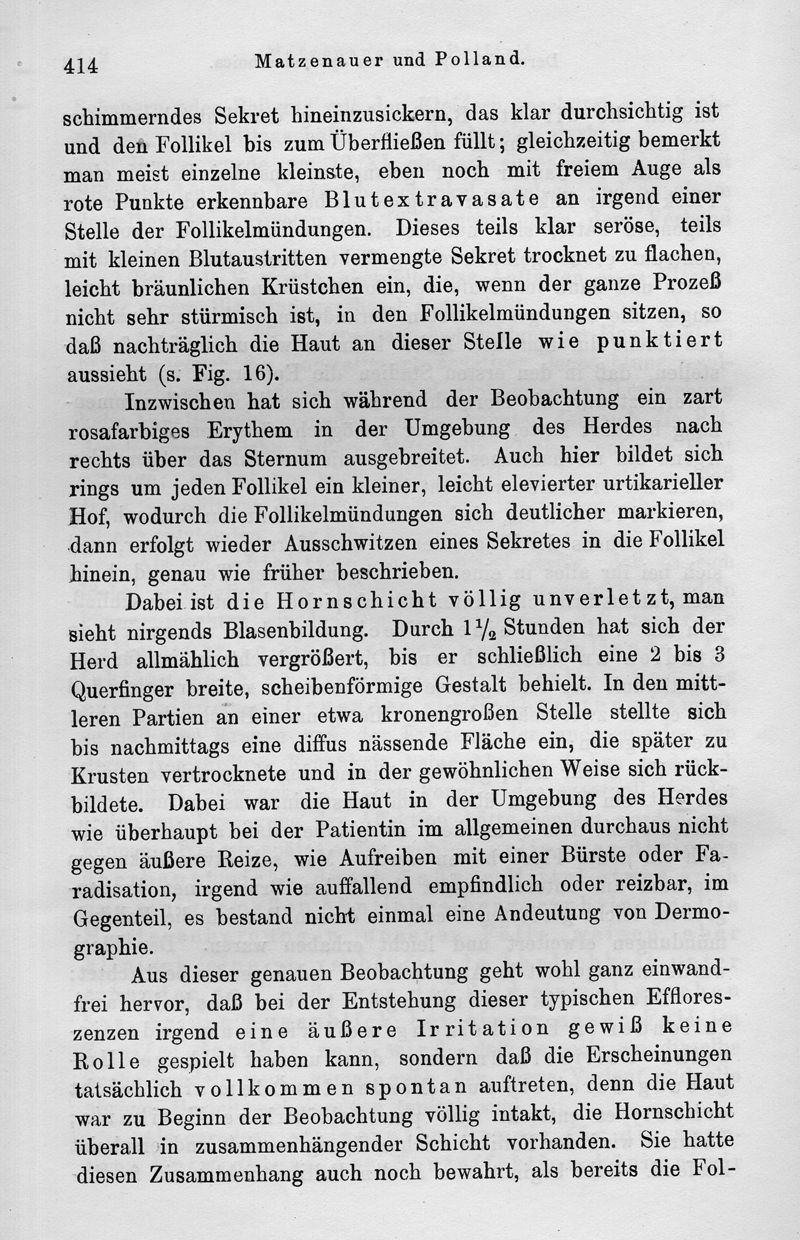 414 Matzenauer und Polland.

schimmerndes Sekret hineinzusickern, das klar durchsichtig ist und den Follikel bis zum Überfließen füllt; gleichzeitig bemerkt man meist einzelne kleinste, eben noch mit freiem Auge als rote Punkte erkennbare Blutextravasate an irgend einer Stelle der Follikelmündungen. Dieses teils klar seröse, teils mit kleinen Blutaustritten vermengte Sekret trocknet zu flachen, leicht bräunlichen Krüstchen ein, die, wenn der ganze Prozeß nicht sehr stürmisch ist, in den Follikelmündungen sitzen, so daß nachträglich die Haut an dieser Stelle wie punktiert aussieht (s. Fig. 16).

Inzwischen hat sich während der Beobachtung ein zart rosafarbiges Erythem in der Umgebung des Herdes nach rechts über das Sternum ausgebreitet. Auch hier bildet sich rings um jeden Follikel ein kleiner, leicht elevierter urtikarieller Hof, wodurch die Follikelmündungen sich deutlicher markieren, dann erfolgt wieder Ausschwitzen eines Sekretes in die Follikel hinein, genau wie früher beschrieben.

Dabei ist die Hornschicht völlig unverletzt, man sieht nirgends Blasenbildung. Durch $1\frac{1}{2}$ Stunden hat sich der Herd allmählich vergrößert, bis er schließlich eine 2 bis 3 Querfinger breite, scheibenförmige Gestalt behielt. In den mittleren Partien an einer etwa kronengroßen Stelle stellte sich bis nachmittags eine diffus nässende Fläche ein, die später zu Krusten vertrocknete und in der gewöhnlichen Weise sich rückbildete. Dabei war die Haut in der Umgebung des Herdes wie überhaupt bei der Patientin im allgemeinen durchaus nicht gegen äußere Reize, wie Aufreiben mit einer Bürste oder Faradisation, irgend wie auffallend empfindlich oder reizbar, im Gegenteil, es bestand nicht einmal eine Andeutung von Dermographie.

Aus dieser genauen Beobachtung geht wohl ganz einwandfrei hervor, daß bei der Entstehung dieser typischen Effloreszenzen irgend eine äußere Irritation gewiß keine Rolle gespielt haben kann, sondern daß die Erscheinungen tatsächlich vollkommen spontan auftreten, denn die Haut war zu Beginn der Beobachtung völlig intakt, die Hornschicht überall in zusammenhängender Schicht vorhanden. Sie hatte diesen Zusammenhang auch noch bewahrt, als bereits die Fol-